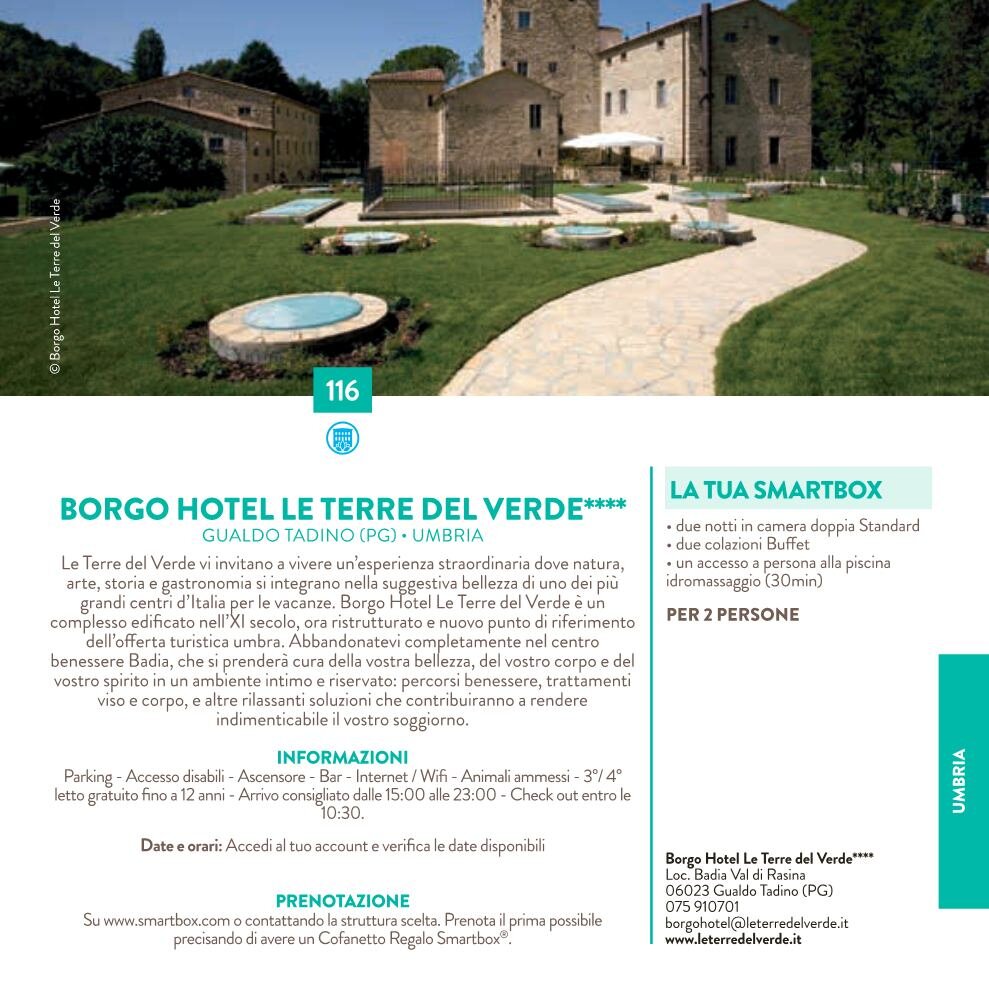 © Borgo Hotel Le Terre del Verde

116

BORGO HOTEL LE TERRE DEL VERDE****
GUALDO TADINO (PG) • UMBRIA

Le Terre del Verde vi invitano a vivere un'esperienza straordinaria dove natura, arte, storia e gastronomia si integrano nella suggestiva bellezza di uno dei più grandi centri d'Italia per le vacanze. Borgo Hotel Le Terre del Verde è un complesso edificato nell'XI secolo, ora ristrutturato e nuovo punto di riferimento dell'offerta turistica umbra. Abbandonatevi completamente nel centro benessere Badia, che si prenderà cura della vostra bellezza, del vostro corpo e del vostro spirito in un ambiente intimo e riservato: percorsi benessere, trattamenti viso e corpo, e altre rilassanti soluzioni che contribuiranno a rendere indimenticabile il vostro soggiorno.

INFORMAZIONI
Parking - Accesso disabili - Ascensore - Bar - Internet / Wifi - Animali ammessi - 3°/ 4° letto gratuito fino a 12 anni - Arrivo consigliato dalle 15:00 alle 23:00 - Check out entro le 10:30.

Date e orari: Accedi al tuo account e verifica le date disponibili

PRENOTAZIONE
Su www.smartbox.com o contattando la struttura scelta. Prenota il prima possibile precisando di avere un Cofanetto Regalo Smartbox®.

LA TUA SMARTBOX
• due notti in camera doppia Standard
• due colazioni Buffet
• un accesso a persona alla piscina idromassaggio (30min)

PER 2 PERSONE

Borgo Hotel Le Terre del Verde****
Loc. Badia Val di Rasina
06023 Gualdo Tadino (PG)
075 910701
borgohotel@leterredelverde.it
www.leterredelverde.it

UMBRIA